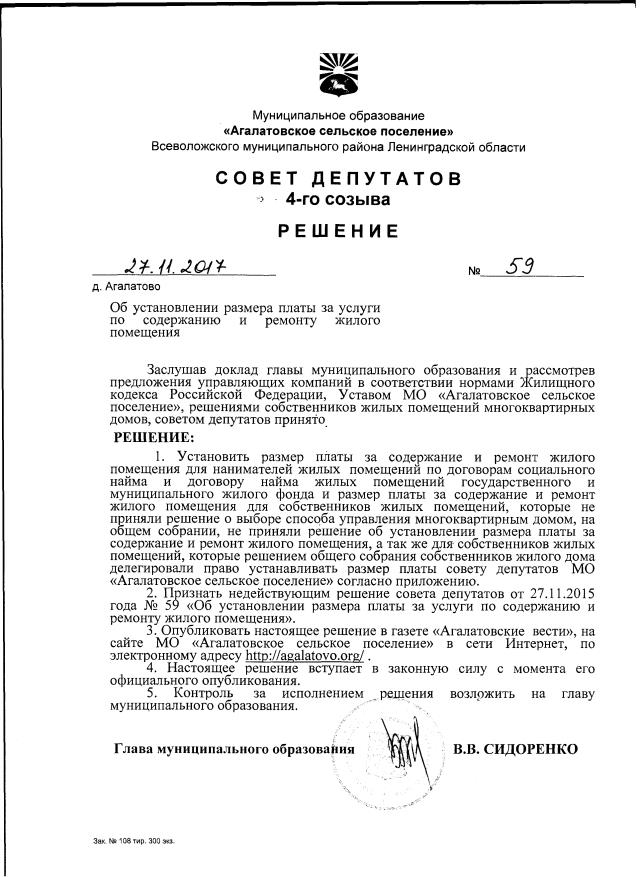 Муниципальное образование
«Агалатовское сельское поселение»
Всеволожского муниципального района Ленинградской области

СОВЕТ ДЕПУТАТОВ
4-го созыва

РЕШЕНИЕ

27.11.2017 № 59

д. Агалатово

Об установлении размера платы за услуги по содержанию и ремонту жилого помещения

Заслушав доклад главы муниципального образования и рассмотрев предложения управляющих компаний в соответствии нормами Жилищного кодекса Российской Федерации, Уставом МО «Агалатовское сельское поселение», решениями собственников жилых помещений многоквартирных домов, советом депутатов принято

РЕШЕНИЕ:

1. Установить размер платы за содержание и ремонт жилого помещения для нанимателей жилых помещений по договорам социального найма и договору найма жилых помещений государственного и муниципального жилого фонда и размер платы за содержание и ремонт жилого помещения для собственников жилых помещений, которые не приняли решение о выборе способа управления многоквартирным домом, на общем собрании, не приняли решение об установлении размера платы за содержание и ремонт жилого помещения, а так же для собственников жилых помещений, которые решением общего собрания собственников жилого дома делегировали право устанавливать размер платы совету депутатов МО «Агалатовское сельское поселение» согласно приложению.

2. Признать недействующим решение совета депутатов от 27.11.2015 года № 59 «Об установлении размера платы за услуги по содержанию и ремонту жилого помещения».

3. Опубликовать настоящее решение в газете «Агалатовские вести», на сайте МО «Агалатовское сельское поселение» в сети Интернет, по электронному адресу http://agalatovo.org/ .

4. Настоящее решение вступает в законную силу с момента его официального опубликования.

5. Контроль за исполнением решения возложить на главу муниципального образования.

Глава муниципального образования В.В. СИДОРЕНКО

Зак. № 108 тир. 300 экз.